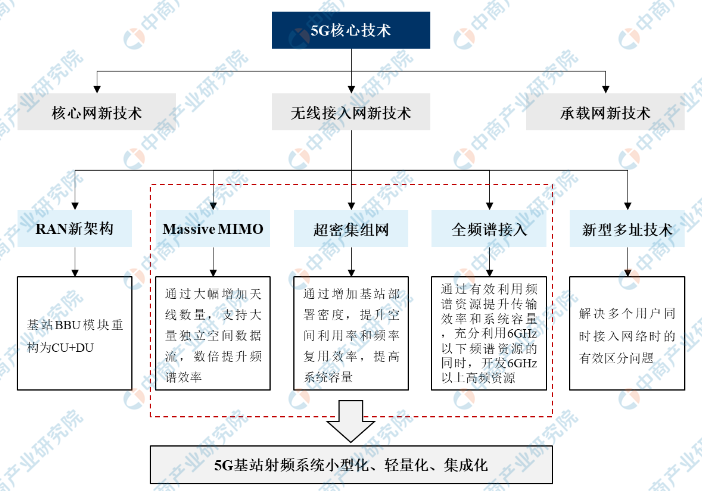 5G核心技术

核心网新技术

无线接入网新技术

承载网新技术

RAN新架构

Massive MIMO

超密集组网

全频谱接入

新型多址技术

基站BBU模块重构为CU+DU

通过大幅增加天线数量，支持大量独立空间数据流，数倍提升频谱效率

通过增加基站部署密度，提升空间利用率和频率复用效率，提高系统容量

通过有效利用频谱资源提升传输效率和系统容量，充分利用6GHz以下频谱资源的同时，开发6GHz以上高频资源

解决多个用户同时接入网络时的有效区分问题

5G基站射频系统小型化、轻量化、集成化

中商产业研究院